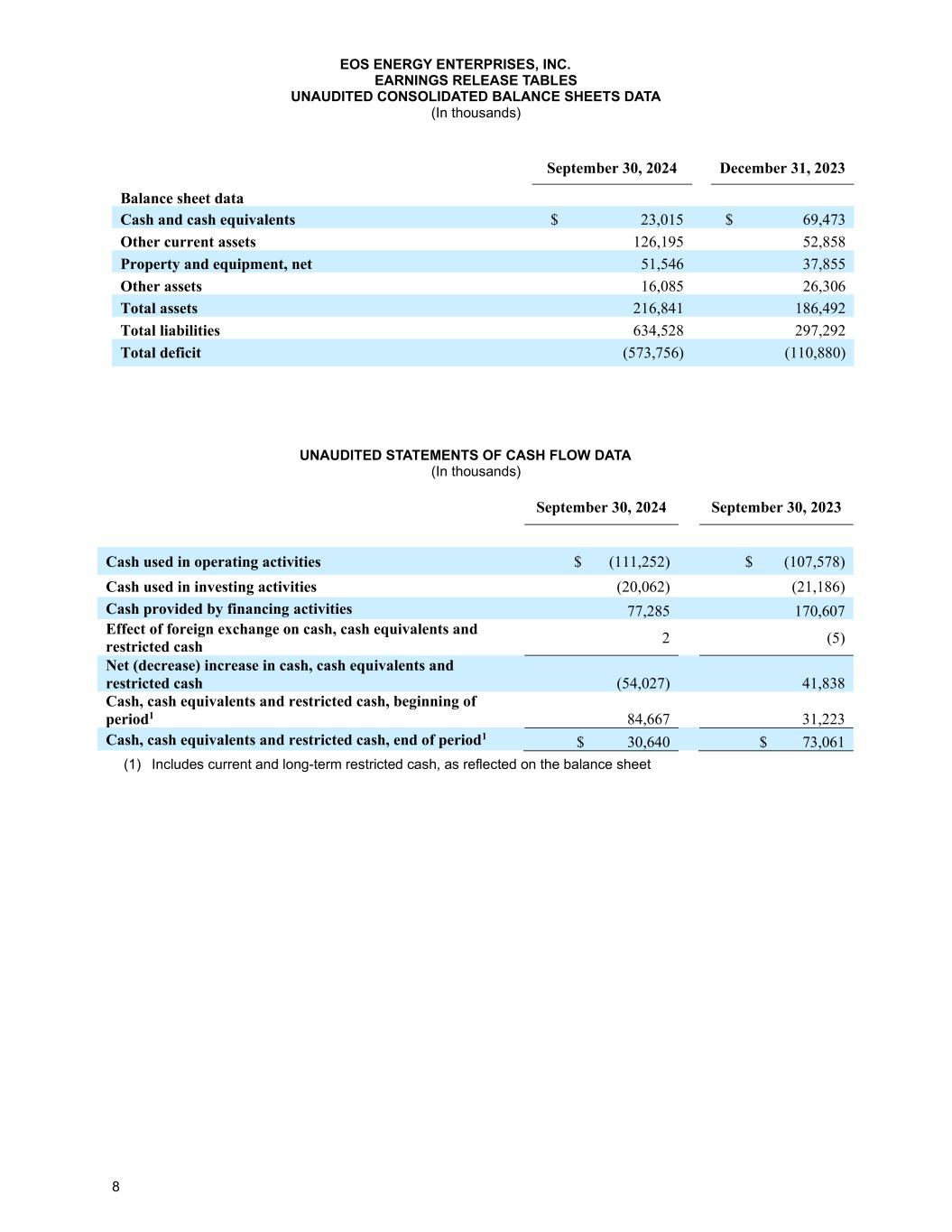 EOS ENERGY ENTERPRISES, INC.
EARNINGS RELEASE TABLES
UNAUDITED CONSOLIDATED BALANCE SHEETS DATA
(In thousands)

| | September 30, 2024 | December 31, 2023 |
|---|---|---|
| Balance sheet data | | |
| Cash and cash equivalents | $ 23,015 | $ 69,473 |
| Other current assets | 126,195 | 52,858 |
| Property and equipment, net | 51,546 | 37,855 |
| Other assets | 16,085 | 26,306 |
| Total assets | 216,841 | 186,492 |
| Total liabilities | 634,528 | 297,292 |
| Total deficit | (573,756) | (110,880) |

UNAUDITED STATEMENTS OF CASH FLOW DATA
(In thousands)

| | September 30, 2024 | September 30, 2023 |
|---|---|---|
| Cash used in operating activities | $ (111,252) | $ (107,578) |
| Cash used in investing activities | (20,062) | (21,186) |
| Cash provided by financing activities | 77,285 | 170,607 |
| Effect of foreign exchange on cash, cash equivalents and restricted cash | 2 | (5) |
| Net (decrease) increase in cash, cash equivalents and restricted cash | (54,027) | 41,838 |
| Cash, cash equivalents and restricted cash, beginning of period$^1$ | 84,667 | 31,223 |
| Cash, cash equivalents and restricted cash, end of period$^1$ | $ 30,640 | $ 73,061 |

(1) Includes current and long-term restricted cash, as reflected on the balance sheet

8